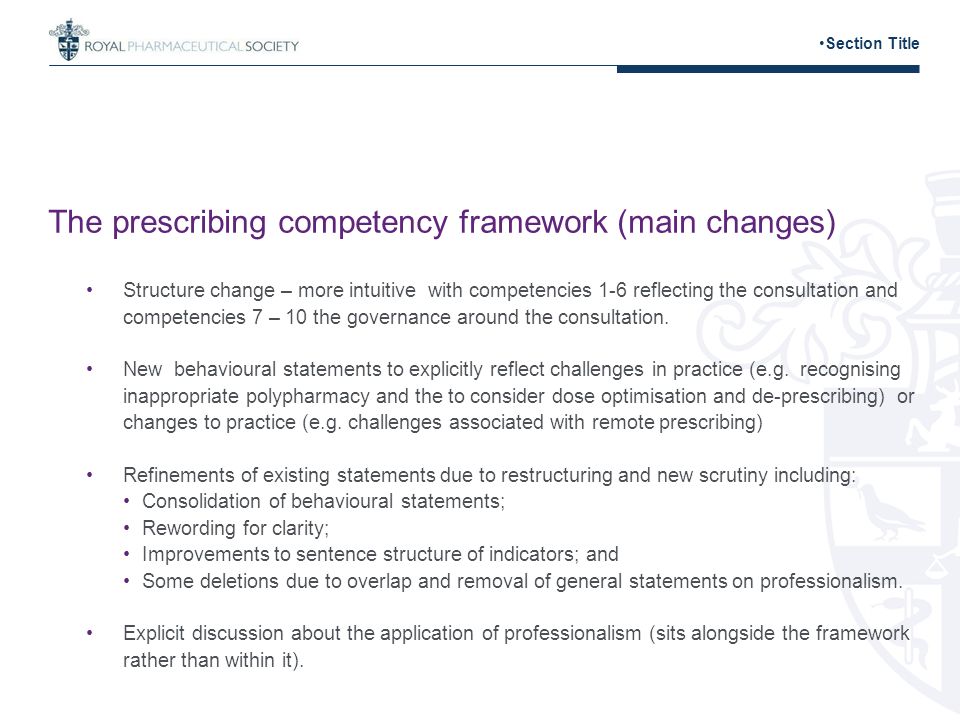 ROYAL PHARMACEUTICAL SOCIETY

•Section Title

The prescribing competency framework (main changes)

• Structure change – more intuitive with competencies 1-6 reflecting the consultation and competencies 7 – 10 the governance around the consultation.

• New behavioural statements to explicitly reflect challenges in practice (e.g. recognising inappropriate polypharmacy and the to consider dose optimisation and de-prescribing) or changes to practice (e.g. challenges associated with remote prescribing)

• Refinements of existing statements due to restructuring and new scrutiny including:
• Consolidation of behavioural statements;
• Rewording for clarity;
• Improvements to sentence structure of indicators; and
• Some deletions due to overlap and removal of general statements on professionalism.

• Explicit discussion about the application of professionalism (sits alongside the framework rather than within it).